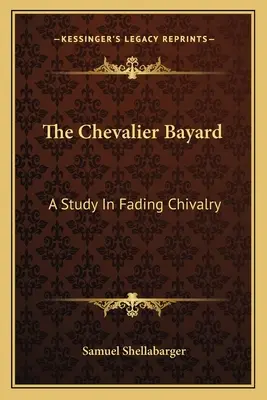 —KESSINGER'S LEGACY REPRINTS—

The Chevalier Bayard

A Study In Fading Chivalry

Samuel Shellabarger